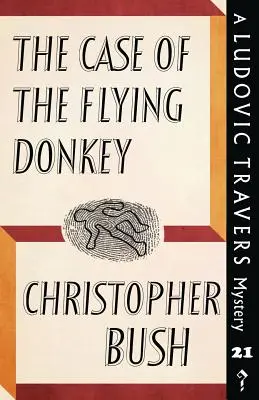 THE CASE OF THE FLYING DONKEY

CHRISTOPHER BUSH

A LUDOVIC TRAVERS Mystery

21